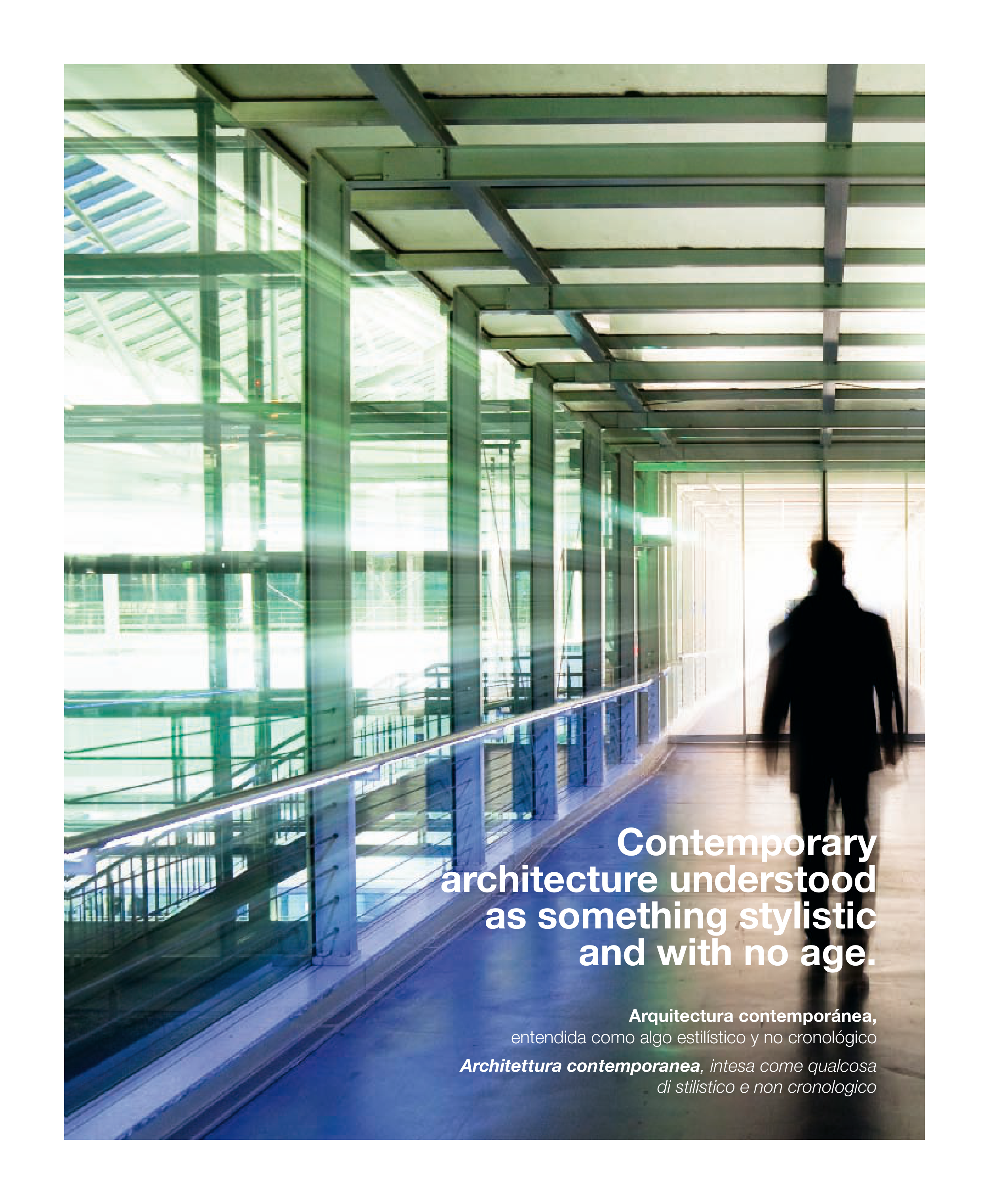 Contemporary architecture understood as something stylistic and with no age.

Arquitectura contemporánea, entendida como algo estilístico y no cronológico

Architettura contemporanea, intesa come qualcosa di stilistico e non cronologico